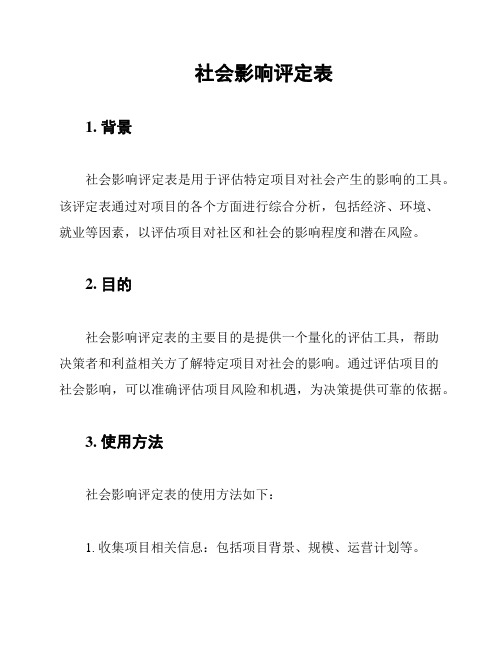 社会影响评定表

1. 背景

社会影响评定表是用于评估特定项目对社会产生的影响的工具。该评定表通过对项目的各个方面进行综合分析，包括经济、环境、就业等因素，以评估项目对社区和社会的影响程度和潜在风险。

2. 目的

社会影响评定表的主要目的是提供一个量化的评估工具，帮助决策者和利益相关方了解特定项目对社会的影响。通过评估项目的社会影响，可以准确评估项目风险和机遇，为决策提供可靠的依据。

3. 使用方法

社会影响评定表的使用方法如下：

1. 收集项目相关信息：包括项目背景、规模、运营计划等。